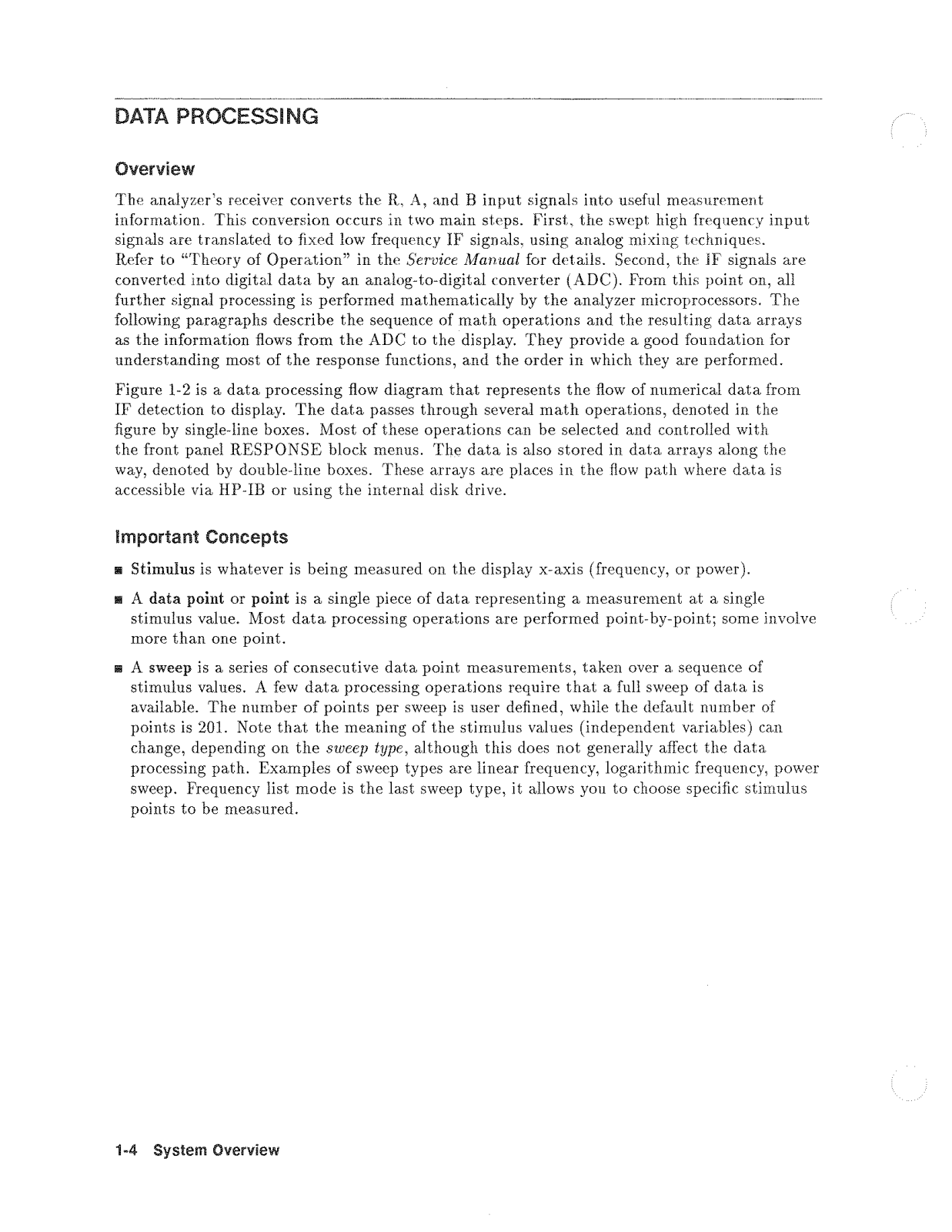 DATA PROCESSING

Overview

The analyzer's receiver converts the R, A, and B input signals into useful measurement information. This conversion occurs in two main steps. First, the swept high frequency input signals are translated to fixed low frequency IF signals, using analog mixing techniques. Refer to "Theory of Operation" in the Service Manual for details. Second, the IF signals are converted into digital data by an analog-to-digital converter (ADC). From this point on, all further signal processing is performed mathematically by the analyzer microprocessors. The following paragraphs describe the sequence of math operations and the resulting data arrays as the information flows from the ADC to the display. They provide a good foundation for understanding most of the response functions, and the order in which they are performed.

Figure 1-2 is a data processing flow diagram that represents the flow of numerical data from IF detection to display. The data passes through several math operations, denoted in the figure by single-line boxes. Most of these operations can be selected and controlled with the front panel RESPONSE block menus. The data is also stored in data arrays along the way, denoted by double-line boxes. These arrays are places in the flow path where data is accessible via HP-IB or using the internal disk drive.

Important Concepts

■ Stimulus is whatever is being measured on the display x-axis (frequency, or power).

■ A data point or point is a single piece of data representing a measurement at a single stimulus value. Most data processing operations are performed point-by-point; some involve more than one point.

■ A sweep is a series of consecutive data point measurements, taken over a sequence of stimulus values. A few data processing operations require that a full sweep of data is available. The number of points per sweep is user defined, while the default number of points is 201. Note that the meaning of the stimulus values (independent variables) can change, depending on the sweep type, although this does not generally affect the data processing path. Examples of sweep types are linear frequency, logarithmic frequency, power sweep. Frequency list mode is the last sweep type, it allows you to choose specific stimulus points to be measured.

1-4 System Overview